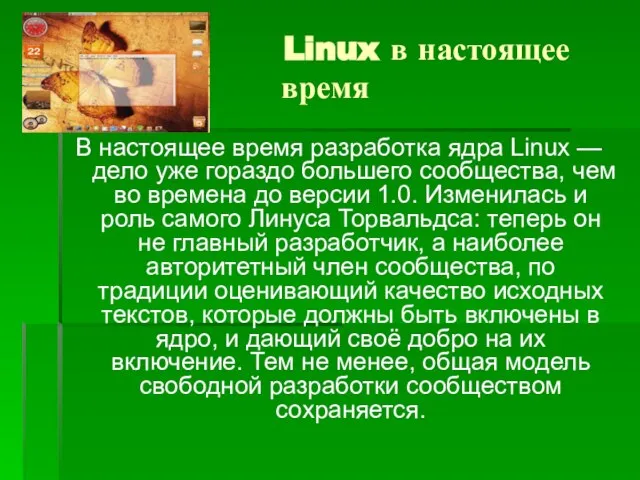 22

Linux в настоящее время

В настоящее время разработка ядра Linux — дело уже гораздо большего сообщества, чем во времена до версии 1.0. Изменилась и роль самого Линуса Торвальдса: теперь он не главный разработчик, а наиболее авторитетный член сообщества, по традиции оценивающий качество исходных текстов, которые должны быть включены в ядро, и дающий своё добро на их включение. Тем не менее, общая модель свободной разработки сообществом сохраняется.